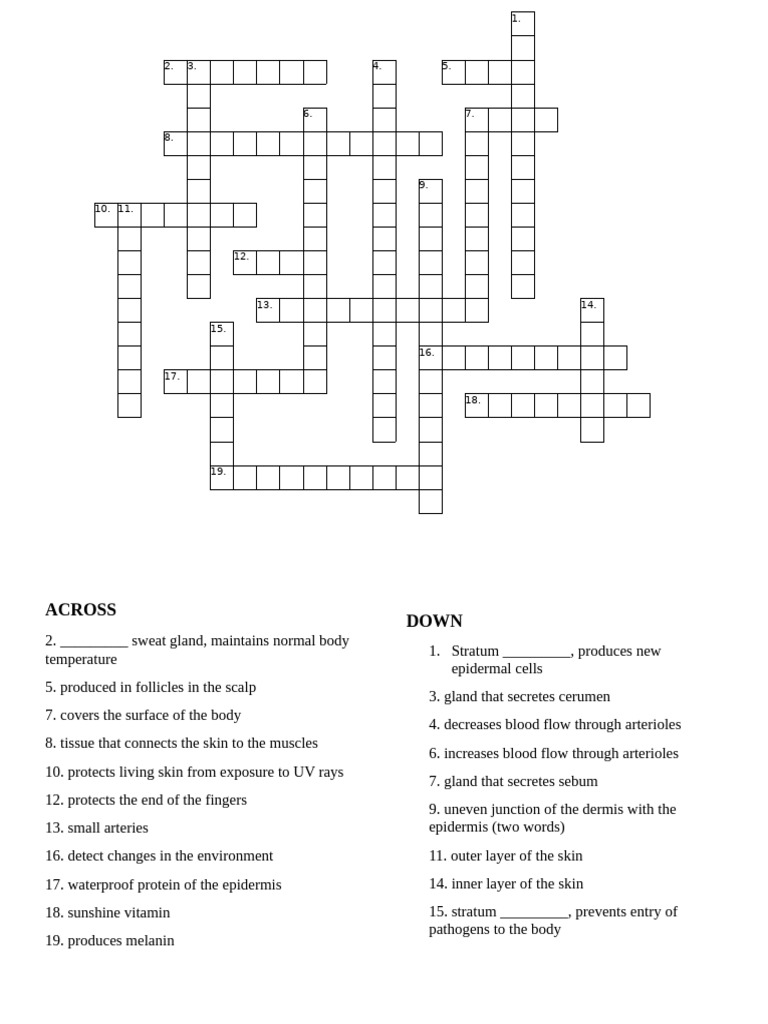 1.
2. 3.
4.
5.
6.
7.
8.
9.
10. 11.
12.
13.
14.
15.
16.
17.
18.
19.

ACROSS

2. _________ sweat gland, maintains normal body temperature

5. produced in follicles in the scalp

7. covers the surface of the body

8. tissue that connects the skin to the muscles

10. protects living skin from exposure to UV rays

12. protects the end of the fingers

13. small arteries

16. detect changes in the environment

17. waterproof protein of the epidermis

18. sunshine vitamin

19. produces melanin

DOWN

1. Stratum _________, produces new epidermal cells

3. gland that secretes cerumen

4. decreases blood flow through arterioles

6. increases blood flow through arterioles

7. gland that secretes sebum

9. uneven junction of the dermis with the epidermis (two words)

11. outer layer of the skin

14. inner layer of the skin

15. stratum _________, prevents entry of pathogens to the body